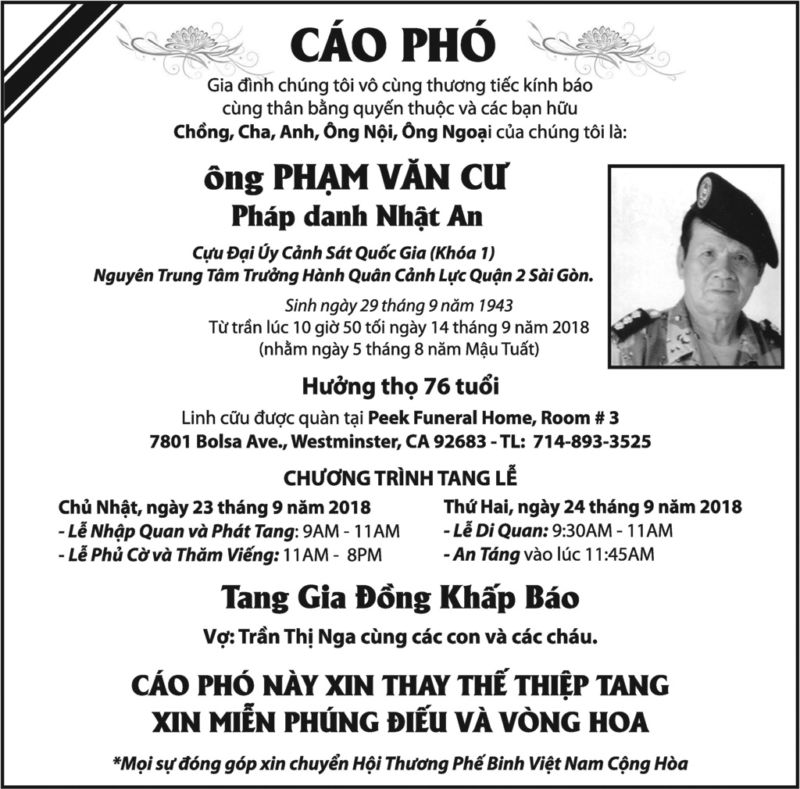 CÁO PHÓ

Gia đình chúng tôi vô cùng thương tiếc kính báo cùng thân bằng quyến thuộc và các bạn hữu

Chồng, Cha, Anh, Ông Nội, Ông Ngoại của chúng tôi là:

ông PHẠM VĂN CƯ

Pháp danh Nhật An

Cựu Đại Úy Cảnh Sát Quốc Gia (Khóa 1)

Nguyên Trung Tâm Trưởng Hành Quân Cảnh Lực Quận 2 Sài Gòn.

Sinh ngày 29 tháng 9 năm 1943

Từ trần lúc 10 giờ 50 tối ngày 14 tháng 9 năm 2018

(nhằm ngày 5 tháng 8 năm Mậu Tuất)

Hưởng thọ 76 tuổi

Linh cữu được quàn tại Peek Funeral Home, Room # 3

7801 Bolsa Ave., Westminster, CA 92683 - TL: 714-893-3525

CHƯƠNG TRÌNH TANG LỄ

Chủ Nhật, ngày 23 tháng 9 năm 2018

- Lễ Nhập Quan và Phát Tang: 9AM - 11AM

- Lễ Phủ Cờ và Thăm Viếng: 11AM - 8PM

Thứ Hai, ngày 24 tháng 9 năm 2018

- Lễ Di Quan: 9:30AM - 11AM

- An Táng vào lúc 11:45AM

Tang Gia Đồng Khấp Báo

Vợ: Trần Thị Nga cùng các con và các cháu.

CÁO PHÓ NÀY XIN THAY THẾ THIỆP TANG

XIN MIỄN PHÚNG ĐIẾU VÀ VÒNG HOA

*Mọi sự đóng góp xin chuyển Hội Thương Phế Binh Việt Nam Cộng Hòa